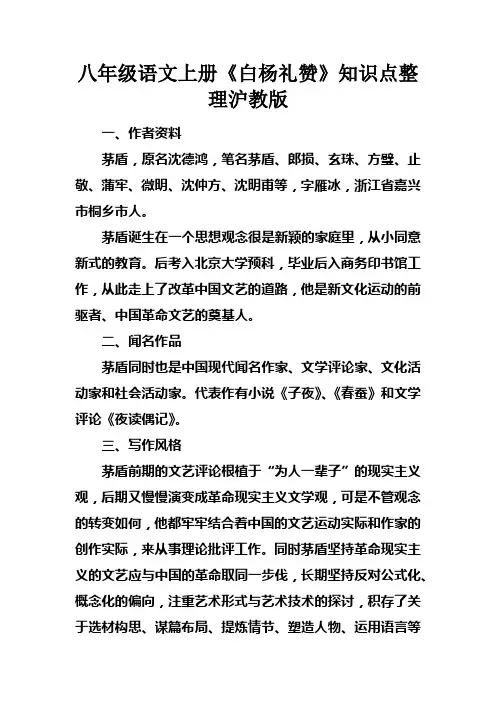 八年级语文上册《白杨礼赞》知识点整理沪教版

一、作者资料

茅盾，原名沈德鸿，笔名茅盾、郎损、玄珠、方璧、止敬、蒲牢、微明、沈仲方、沈明甫等，字雁冰，浙江省嘉兴市桐乡市人。

茅盾诞生在一个思想观念很是新颖的家庭里，从小同意新式的教育。后考入北京大学预科，毕业后入商务印书馆工作，从此走上了改革中国文艺的道路，他是新文化运动的前驱者、中国革命文艺的奠基人。

二、闻名作品

茅盾同时也是中国现代闻名作家、文学评论家、文化活动家和社会活动家。代表作有小说《子夜》、《春蚕》和文学评论《夜读偶记》。

三、写作风格

茅盾前期的文艺评论根植于“为人一辈子”的现实主义观，后期又慢慢演变成革命现实主义文学观，可是不管观念的转变如何，他都牢牢结合着中国的文艺运动实际和作家的创作实际，来从事理论批评工作。同时茅盾坚持革命现实主义的文艺应与中国的革命取同一步伐，长期坚持反对公式化、概念化的偏向，注重艺术形式与艺术技术的探讨，积存了关于选材构思、谋篇布局、提炼情节、塑造人物、运用语言等